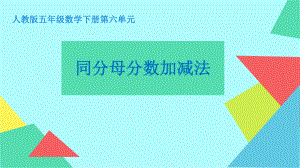 人教版五年级数学下册第六单元

同分母分数加减法